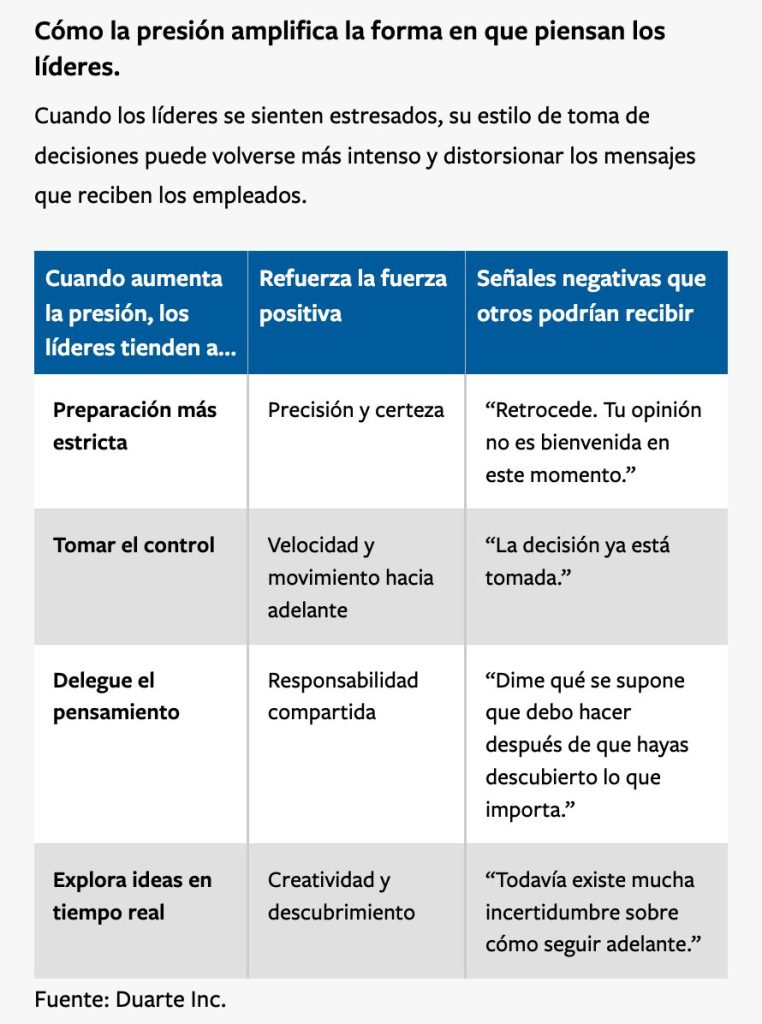 Cómo la presión amplifica la forma en que piensan los líderes.

Cuando los líderes se sienten estresados, su estilo de toma de decisiones puede volverse más intenso y distorsionar los mensajes que reciben los empleados.

| Cuando aumenta la presión, los líderes tienden a... | Refuerza la fuerza positiva | Señales negativas que otros podrían recibir |
|---|---|---|
| Preparación más estricta | Precisión y certeza | “Retrocede. Tu opinión no es bienvenida en este momento.” |
| Tomar el control | Velocidad y movimiento hacia adelante | “La decisión ya está tomada.” |
| Delegue el pensamiento | Responsabilidad compartida | “Dime qué se supone que debo hacer después de que hayas descubierto lo que importa.” |
| Explora ideas en tiempo real | Creatividad y descubrimiento | “Todavía existe mucha incertidumbre sobre cómo seguir adelante.” |

Fuente: Duarte Inc.